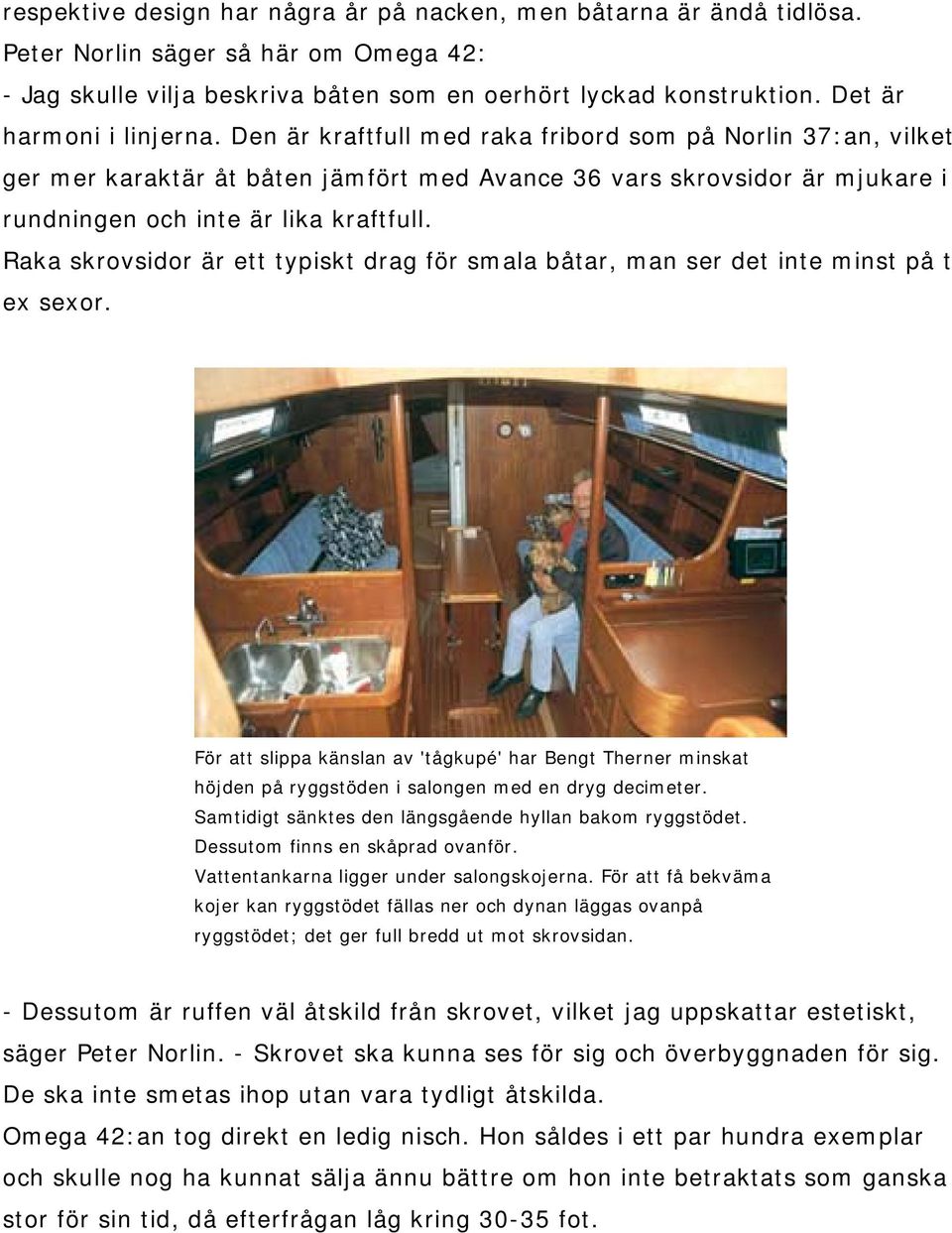 respektive design har några år på nacken, men båtarna är ändå tidlösa.
Peter Norlin säger så här om Omega 42:
- Jag skulle vilja beskriva båten som en oerhört lyckad konstruktion. Det är harmoni i linjerna. Den är kraftfull med raka fribord som på Norlin 37:an, vilket ger mer karaktär åt båten jämfört med Avance 36 vars skrovsidor är mjukare i rundningen och inte är lika kraftfull.
Raka skrovsidor är ett typiskt drag för smala båtar, man ser det inte minst på t ex sexor.

För att slippa känslan av 'tågkupé' har Bengt Therner minskat höjden på ryggstöden i salongen med en dryg decimeter.
Samtidigt sänktes den längsgående hyllan bakom ryggstödet.
Dessutom finns en skåprad ovanför.
Vattentankarna ligger under salongskojerna. För att få bekväma kojer kan ryggstödet fällas ner och dynan läggas ovanpå ryggstödet; det ger full bredd ut mot skrovsidan.

- Dessutom är ruffen väl åtskild från skrovet, vilket jag uppskattar estetiskt, säger Peter Norlin. - Skrovet ska kunna ses för sig och överbyggnaden för sig. De ska inte smetas ihop utan vara tydligt åtskilda.
Omega 42:an tog direkt en ledig nisch. Hon såldes i ett par hundra exemplar och skulle nog ha kunnat sälja ännu bättre om hon inte betraktats som ganska stor för sin tid, då efterfrågan låg kring 30-35 fot.